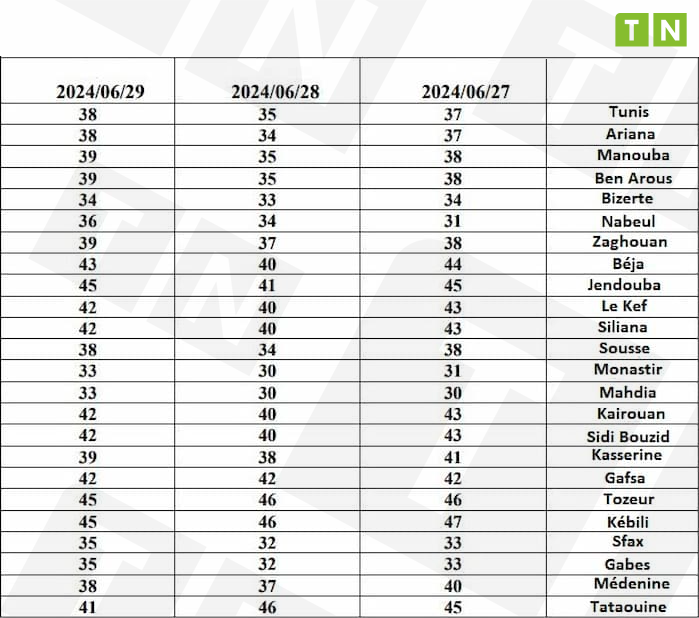 TN

| 2024/06/29 | 2024/06/28 | 2024/06/27 | |
|---|---|---|---|
| 38 | 35 | 37 | Tunis |
| 38 | 34 | 37 | Ariana |
| 39 | 35 | 38 | Manouba |
| 39 | 35 | 38 | Ben Arous |
| 34 | 33 | 34 | Bizerte |
| 36 | 34 | 31 | Nabeul |
| 39 | 37 | 38 | Zaghouan |
| 43 | 40 | 44 | Béja |
| 45 | 41 | 45 | Jendouba |
| 42 | 40 | 43 | Le Kef |
| 42 | 40 | 43 | Siliana |
| 38 | 34 | 38 | Sousse |
| 33 | 30 | 31 | Monastir |
| 33 | 30 | 30 | Mahdia |
| 42 | 40 | 43 | Kairouan |
| 42 | 40 | 43 | Sidi Bouzid |
| 39 | 38 | 41 | Kasserine |
| 42 | 42 | 42 | Gafsa |
| 45 | 46 | 46 | Tozeur |
| 45 | 46 | 47 | Kébili |
| 35 | 32 | 33 | Sfax |
| 35 | 32 | 33 | Gabes |
| 38 | 37 | 40 | Médenine |
| 41 | 46 | 45 | Tataouine |